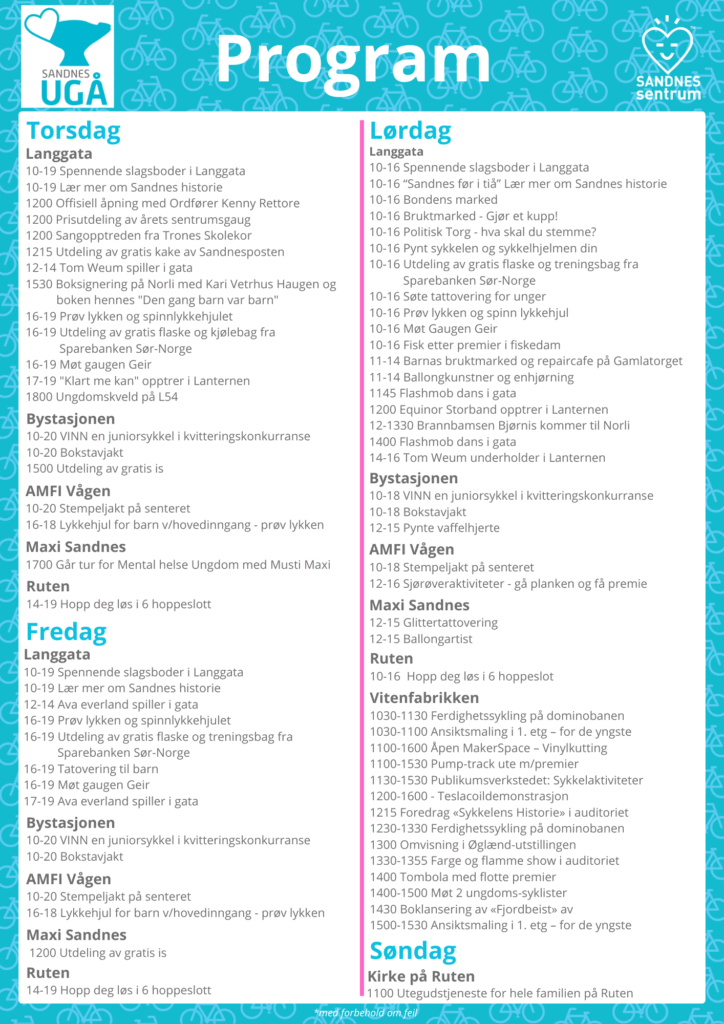 SANDNES UGÅ

Program

SANDNES sentrum

Torsdag
Langgata
10-19 Spennende slagsboder i Langgata
10-19 Lær mer om Sandnes historie
1200 Offisiell åpning med Ordfører Kenny Rettore
1200 Prisutdeling av årets sentrumsgaug
1200 Sangopptreden fra Trones Skolekor
1215 Utdeling av gratis kake av Sandnesposten
12-14 Tom Weum spiller i gata
1530 Boksignering på Norli med Kari Vetrhus Haugen og boken hennes "Den gang barn var barn"
16-19 Prøv lykken og spinnlykkehjulet
16-19 Utdeling av gratis flaske og kjølebag fra Sparebanken Sør-Norge
16-19 Møt gaugen Geir
17-19 "Klart me kan" opptrer i Lanternen
1800 Ungdomskveld på L54
Bystasjonen
10-20 VINN en juniorsykkel i kvitteringskonkurranse
10-20 Bokstavjakt
1500 Utdeling av gratis is
AMFI Vågen
10-20 Stempeljakt på senteret
16-18 Lykkehjul for barn v/hovedinngang - prøv lykken
Maxi Sandnes
1700 Går tur for Mental helse Ungdom med Musti Maxi
Ruten
14-19 Hopp deg løs i 6 hoppeslott

Fredag
Langgata
10-19 Spennende slagsboder i Langgata
10-19 Lær mer om Sandnes historie
12-14 Ava everland spiller i gata
16-19 Prøv lykken og spinnlykkehjulet
16-19 Utdeling av gratis flaske og treningsbag fra Sparebanken Sør-Norge
16-19 Tatovering til barn
16-19 Møt gaugen Geir
17-19 Ava everland spiller i gata
Bystasjonen
10-20 VINN en juniorsykkel i kvitteringskonkurranse
10-20 Bokstavjakt
AMFI Vågen
10-20 Stempeljakt på senteret
16-18 Lykkehjul for barn v/hovedinngang - prøv lykken
Maxi Sandnes
1200 Utdeling av gratis is
Ruten
14-19 Hopp deg løs i 6 hoppeslott

Lørdag
Langgata
10-16 Spennende slagsboder i Langgata
10-16 "Sandnes før i tiå" Lær mer om Sandnes historie
10-16 Bondens marked
10-16 Bruktmarked - Gjør et kupp!
10-16 Politisk Torg - hva skal du stemme?
10-16 Pynt sykkelen og sykkelhjelmen din
10-16 Utdeling av gratis flaske og treningsbag fra Sparebanken Sør-Norge
10-16 Søte tattovering for unger
10-16 Prøv lykken og spinn lykkehjul
10-16 Møt Gaugen Geir
10-16 Fisk etter premier i fiskedam
11-14 Barnas bruktmarked og repaircafe på Gamlatorget
11-14 Ballongkunstner og enhjørning
1145 Flashmob dans i gata
1200 Equinor Storband opptrer i Lanternen
12-1330 Brannbamsen Bjørnis kommer til Norli
1400 Flashmob dans i gata
14-16 Tom Weum underholder i Lanternen
Bystasjonen
10-18 VINN en juniorsykkel i kvitteringskonkurranse
10-18 Bokstavjakt
12-15 Pynte vaffelhjerte
AMFI Vågen
10-18 Stempeljakt på senteret
12-16 Sjørøveraktiviteter - gå planken og få premie
Maxi Sandnes
12-15 Glittertattovering
12-15 Ballongartist
Ruten
10-16 Hopp deg løs i 6 hoppeslot
Vitenfabrikken
1030-1130 Ferdighetssykling på dominobanen
1030-1100 Ansiktsmaling i 1. etg – for de yngste
1100-1600 Åpen MakerSpace – Vinylkutting
1100-1530 Pump-track ute m/premier
1130-1530 Publikumsverkstedet: Sykkelaktiviteter
1200-1600 - Teslacoildemonstrasjon
1215 Foredrag «Sykkelens Historie» i auditoriet
1230-1330 Ferdighetssykling på dominobanen
1300 Omvisning i Øglænd-utstillingen
1330-1355 Farge og flamme show i auditoriet
1400 Tombola med flotte premier
1400-1500 Møt 2 ungdoms-syklister
1430 Boklansering av «Fjordbeist» av
1500-1530 Ansiktsmaling i 1. etg – for de yngste

Søndag
Kirke på Ruten
1100 Utegudstjeneste for hele familien på Ruten

*med forbehold om feil